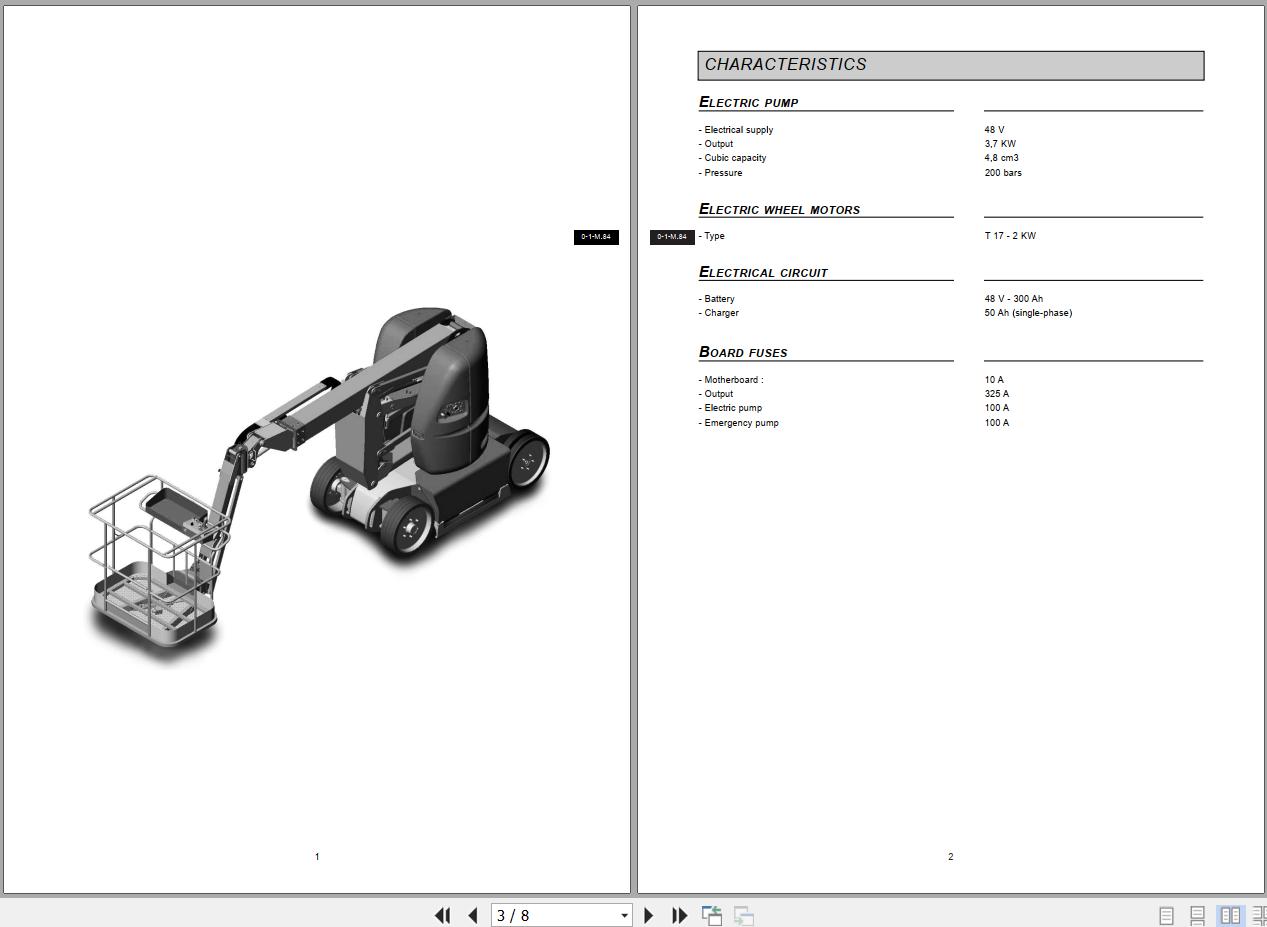 0-1-M.84

1

CHARACTERISTICS

ELECTRIC PUMP

- Electrical supply 48 V
- Output 3,7 KW
- Cubic capacity 4,8 cm3
- Pressure 200 bars

ELECTRIC WHEEL MOTORS

0-1-M.84

- Type T 17 - 2 KW

ELECTRICAL CIRCUIT

- Battery 48 V - 300 Ah
- Charger 50 Ah (single-phase)

BOARD FUSES

- Motherboard : 10 A
- Output 325 A
- Electric pump 100 A
- Emergency pump 100 A

2

3 / 8